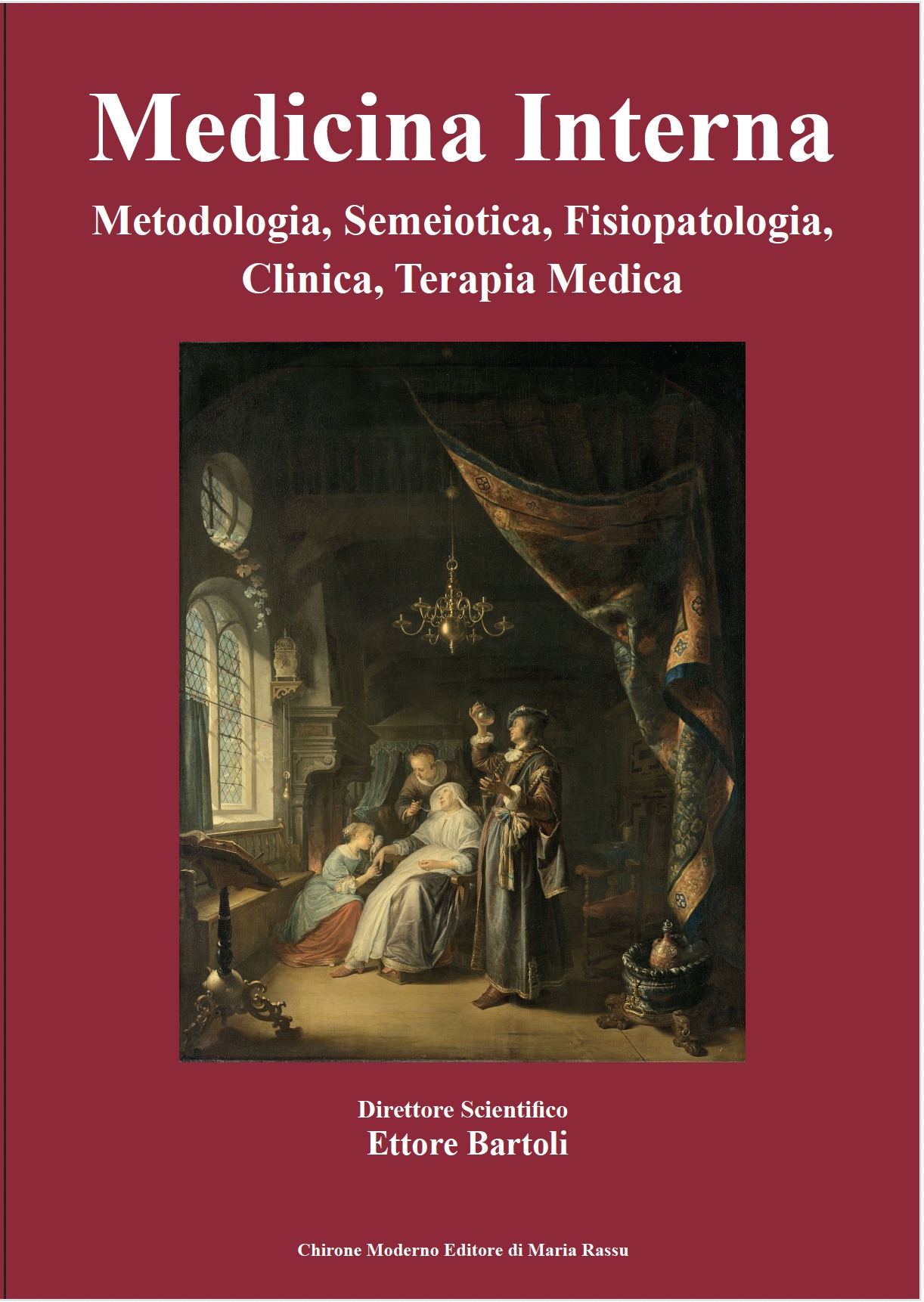 Medicina Interna

Metodologia, Semeiotica, Fisiopatologia, Clinica, Terapia Medica

Direttore Scientifico
Ettore Bartoli

Chirone Moderno Editore di Maria Rassu